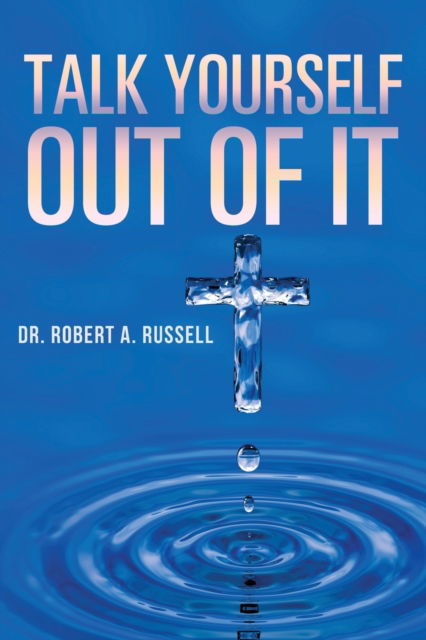 TALK YOURSELF
OUT OF IT

DR. ROBERT A. RUSSELL